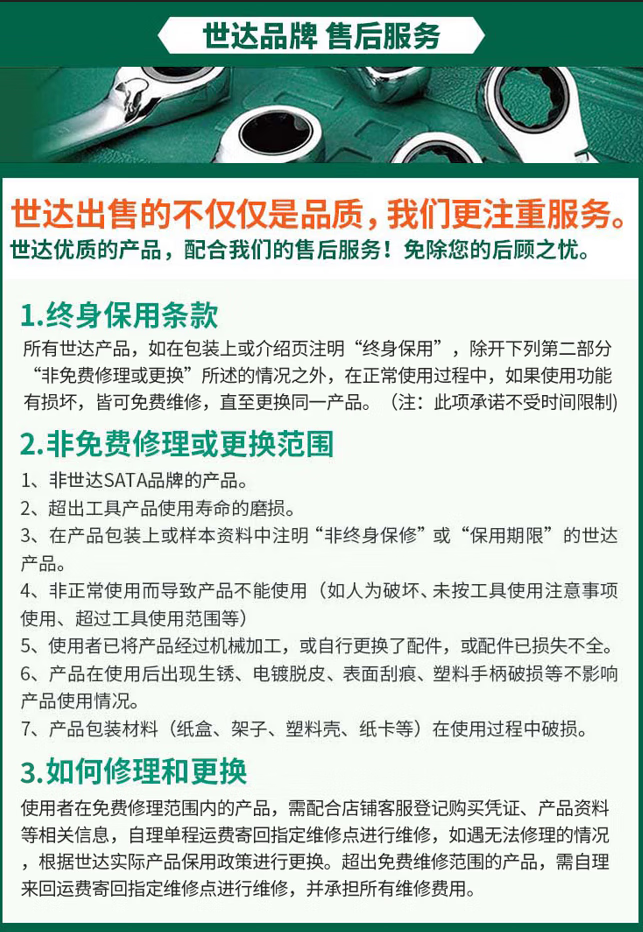 世达品牌 售后服务

世达出售的不仅仅是品质，我们更注重服务。
世达优质的产品，配合我们的售后服务！免除您的后顾之忧。

1.终身保用条款
所有世达产品，如在包装上或介绍页注明“终身保用”，除开下列第二部分“非免费修理或更换”所述的情况之外，在正常使用过程中，如果使用功能有损坏，皆可免费维修，直至更换同一产品。（注：此项承诺不受时间限制）

2.非免费修理或更换范围
1、非世达SATA品牌的产品。
2、超出工具产品使用寿命的磨损。
3、在产品包装上或样本资料中注明“非终身保修”或“保用期限”的世达产品。
4、非正常使用而导致产品不能使用（如人为破坏、未按工具使用注意事项使用、超过工具使用范围等）
5、使用者已将产品经过机械加工，或自行更换了配件，或配件已损失不全。
6、产品在使用后出现生锈、电镀脱皮、表面刮痕、塑料手柄破损等不影响产品使用情况。
7、产品包装材料（纸盒、架子、塑料壳、纸卡等）在使用过程中破损。

3.如何修理和更换
使用者在免费修理范围内的产品，需配合店铺客服登记购买凭证、产品资料等相关信息，自理单程运费寄回指定维修点进行维修，如遇无法修理的情况，根据世达实际产品保用政策进行更换。超出免费维修范围的产品，需自理来回运费寄回指定维修点进行维修，并承担所有维修费用。